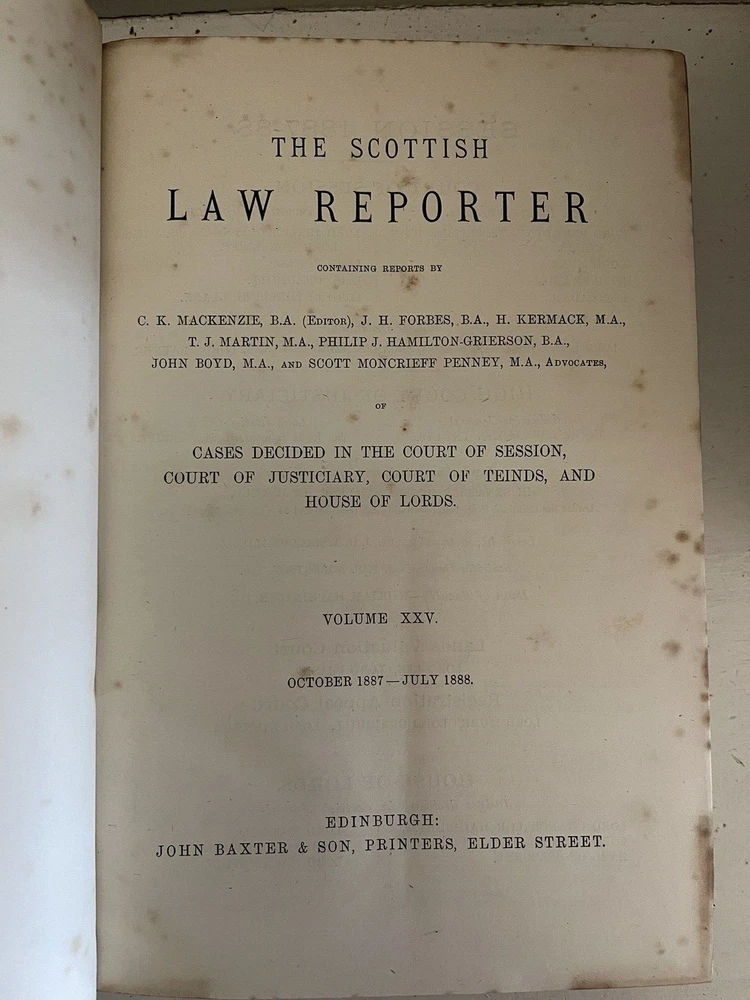 THE SCOTTISH
LAW REPORTER

CONTAINING REPORTS BY

C. K. MACKENZIE, B.A. (EDITOR), J. H. FORBES, B.A., H. KERMACK, M.A., T. J. MARTIN, M.A., PHILIP J. HAMILTON-GRIERSON, B.A., JOHN BOYD, M.A., AND SCOTT MONCRIEFF PENNEY, M.A., ADVOCATES,

OF

CASES DECIDED IN THE COURT OF SESSION, COURT OF JUSTICIARY, COURT OF TEINDS, AND HOUSE OF LORDS.

VOLUME XXV.

OCTOBER 1887—JULY 1888.

EDINBURGH:
JOHN BAXTER & SON, PRINTERS, ELDER STREET.